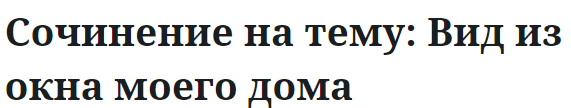 Сочинение на тему: Вид из окна моего дома